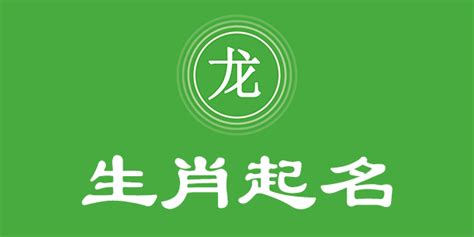 龙

生肖起名